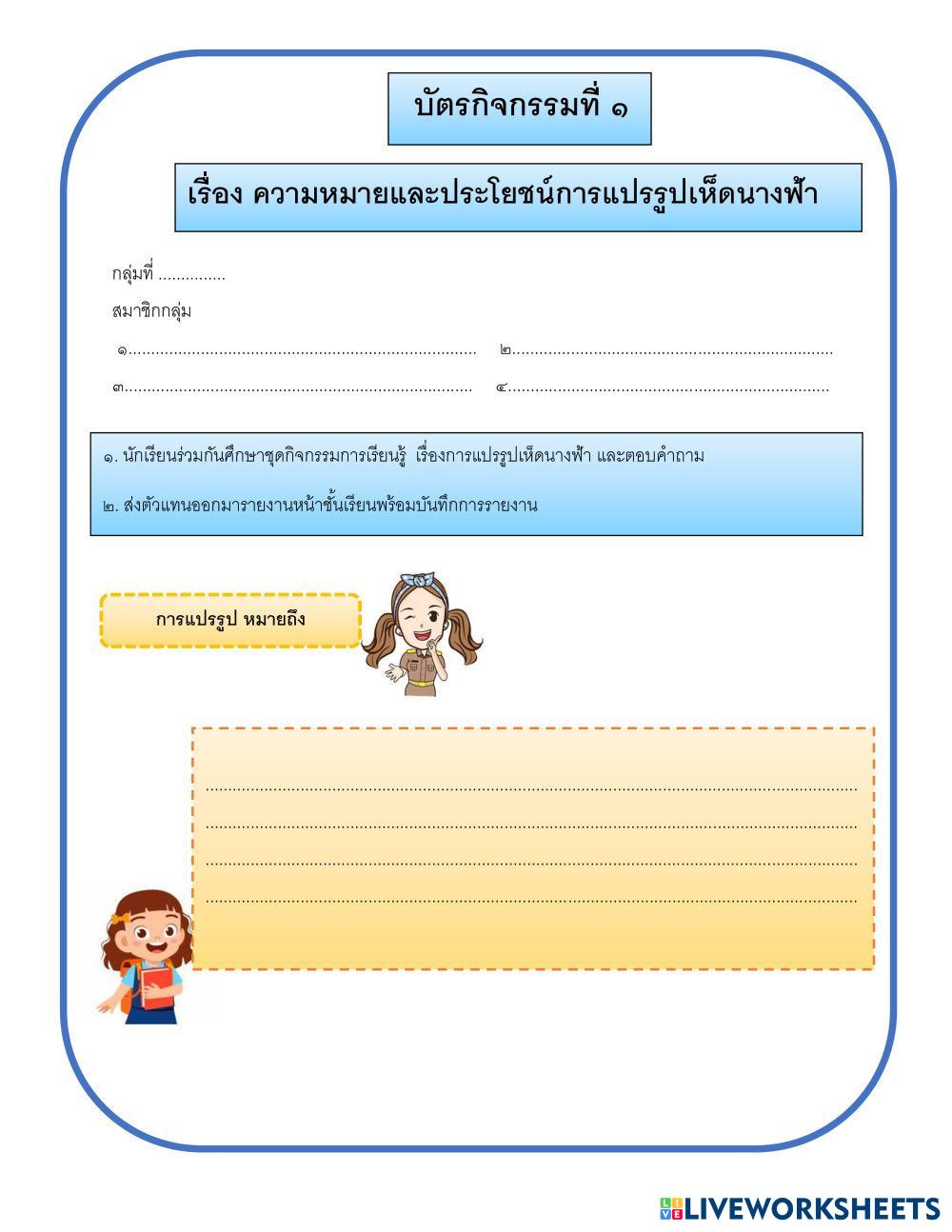 บัตรกิจกรรมที่ ๑

เรื่อง ความหมายและประโยชน์การแปรรูปเห็ดนางฟ้า

กลุ่มที่ ____

สมาชิกกลุ่ม

๑____ ๒____

๓____ ๔____

๑. นักเรียนร่วมกันศึกษาชุดกิจกรรมการเรียนรู้ เรื่องการแปรรูปเห็ดนางฟ้า และตอบคำถาม

๒. ส่งตัวแทนออกมารายงานหน้าชั้นเรียนพร้อมบันทึกการรายงาน

การแปรรูป หมายถึง

____
____
____
____

LIVEWORKSHEETS